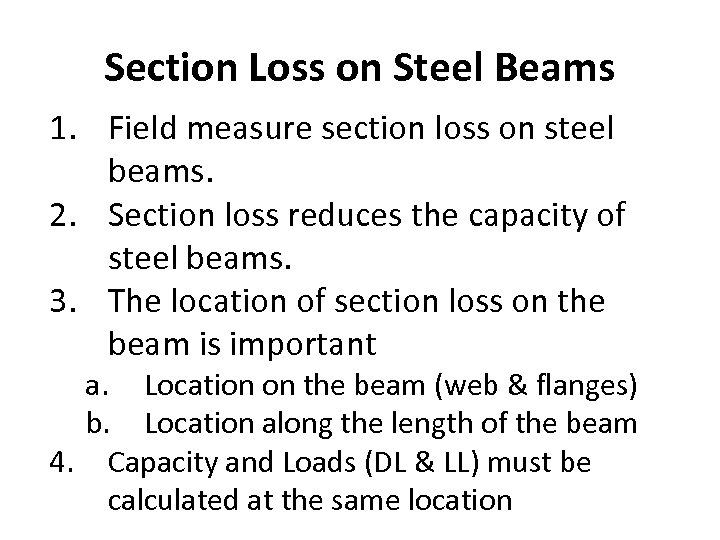 Section Loss on Steel Beams

1. Field measure section loss on steel beams.
2. Section loss reduces the capacity of steel beams.
3. The location of section loss on the beam is important
a. Location on the beam (web & flanges)
b. Location along the length of the beam
4. Capacity and Loads (DL & LL) must be calculated at the same location